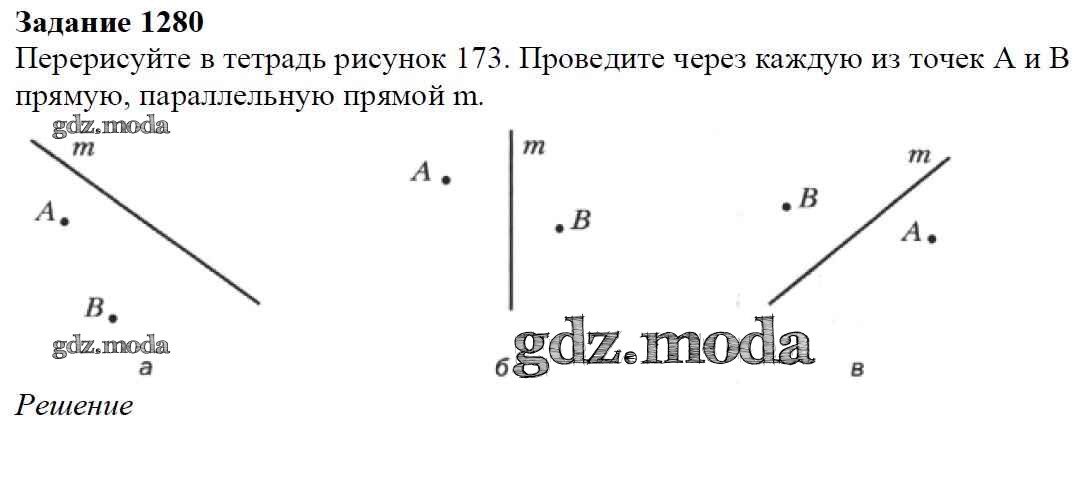 Задание 1280
Перерисуйте в тетрадь рисунок 173. Проведите через каждую из точек A и B прямую, параллельную прямой m.

m
A
B
а

A
m
B
б

m
B
A
в

Решение

gdz.moda